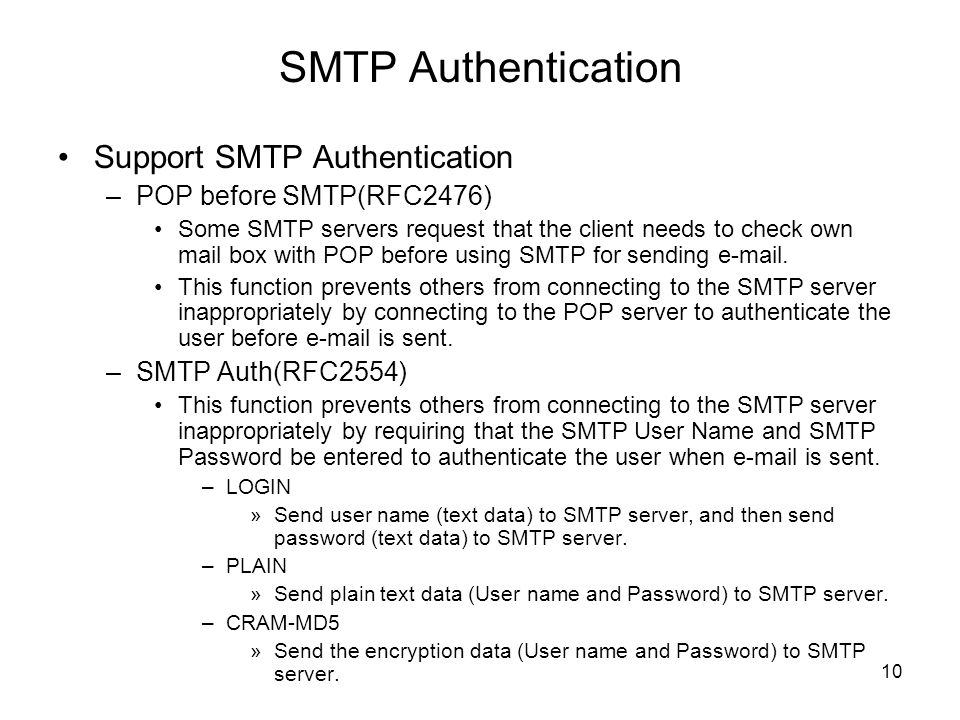 SMTP Authentication

• Support SMTP Authentication

– POP before SMTP(RFC2476)

• Some SMTP servers request that the client needs to check own mail box with POP before using SMTP for sending e-mail.

• This function prevents others from connecting to the SMTP server inappropriately by connecting to the POP server to authenticate the user before e-mail is sent.

– SMTP Auth(RFC2554)

• This function prevents others from connecting to the SMTP server inappropriately by requiring that the SMTP User Name and SMTP Password be entered to authenticate the user when e-mail is sent.

– LOGIN

» Send user name (text data) to SMTP server, and then send password (text data) to SMTP server.

– PLAIN

» Send plain text data (User name and Password) to SMTP server.

– CRAM-MD5

» Send the encryption data (User name and Password) to SMTP server.

10